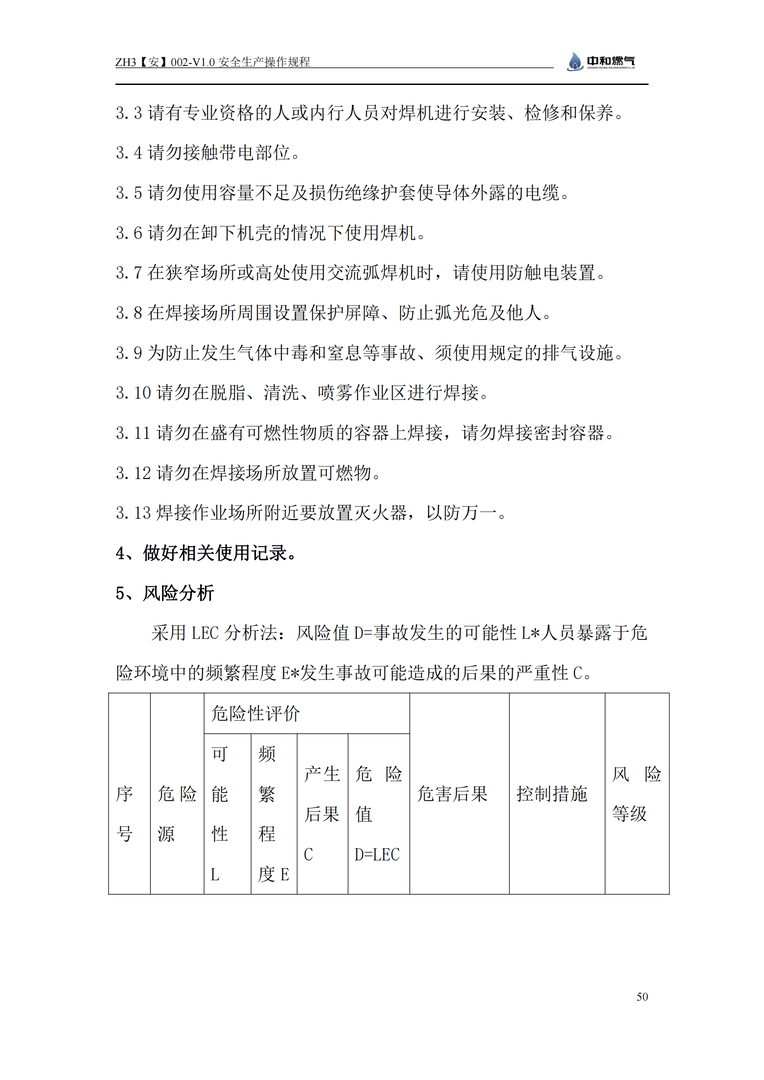 ZH3【安】002-V1.0 安全生产操作规程

中和燃气

3.3 请有专业资格的人或内行人员对焊机进行安装、检修和保养。

3.4 请勿接触带电部位。

3.5 请勿使用容量不足及损伤绝缘护套使导体外露的电缆。

3.6 请勿在卸下机壳的情况下使用焊机。

3.7 在狭窄场所或高处使用交流弧焊机时，请使用防触电装置。

3.8 在焊接场所周围设置保护屏障、防止弧光危及他人。

3.9 为防止发生气体中毒和窒息等事故、须使用规定的排气设施。

3.10 请勿在脱脂、清洗、喷雾作业区进行焊接。

3.11 请勿在盛有可燃性物质的容器上焊接，请勿焊接密封容器。

3.12 请勿在焊接场所放置可燃物。

3.13 焊接作业场所附近要放置灭火器，以防万一。

4、做好相关使用记录。

5、风险分析

采用 LEC 分析法：风险值 D=事故发生的可能性 L*人员暴露于危险环境中的频繁程度 E*发生事故可能造成的后果的严重性 C。

| 序号 | 危险源 | 危险性评价 | | | | 危害后果 | 控制措施 | 风险等级 |
|---|---|---|---|---|---|---|---|---|
| | | 可能性 L | 频繁程度 E | 产生后果 C | 危险值 D=LEC | | | |

50